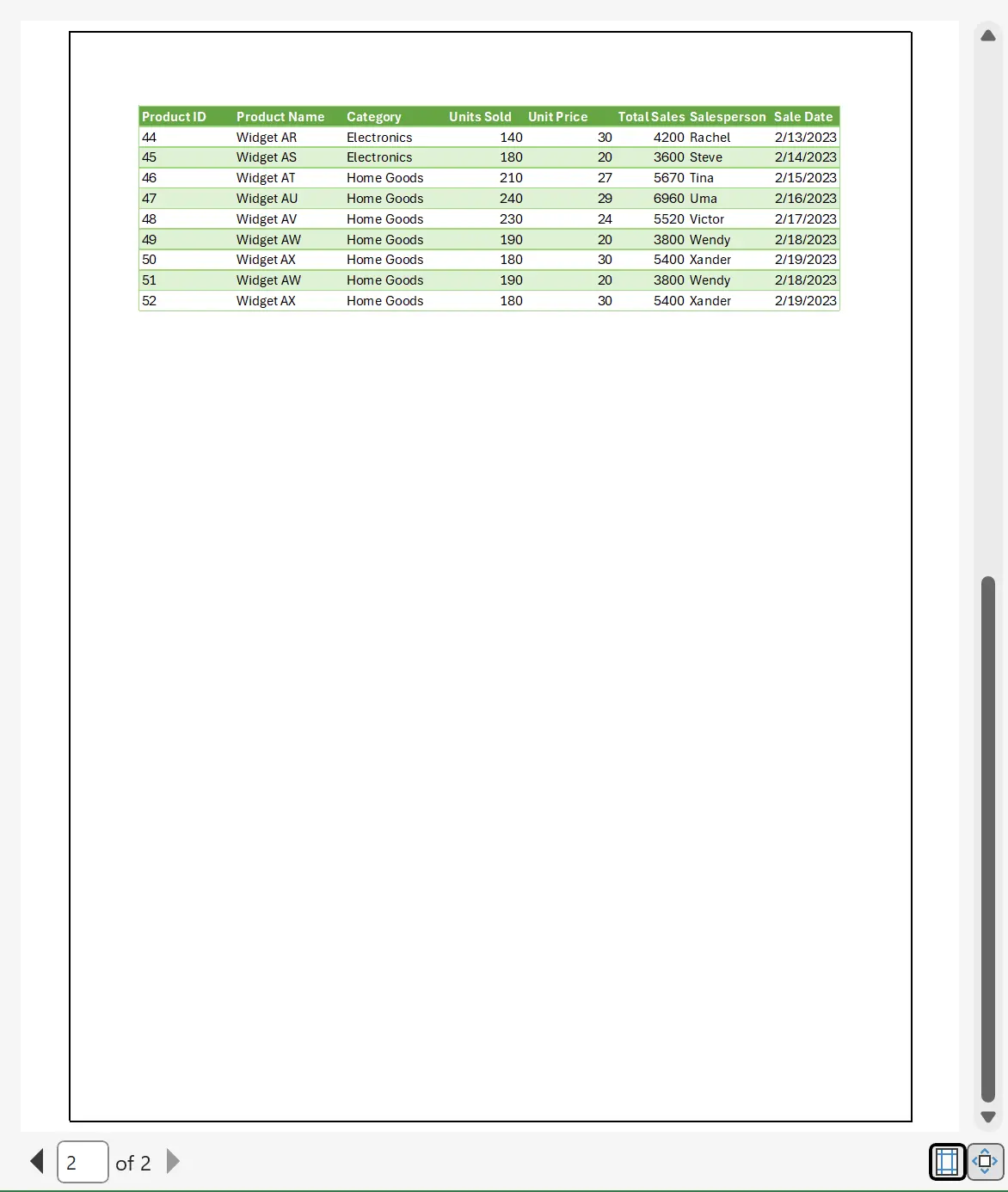 | Product ID | Product Name | Category | Units Sold | Unit Price | Total Sales | Salesperson | Sale Date |
|---|---|---|---|---|---|---|---|
| 44 | Widget AR | Electronics | 140 | 30 | 4200 | Rachel | 2/13/2023 |
| 45 | Widget AS | Electronics | 180 | 20 | 3600 | Steve | 2/14/2023 |
| 46 | Widget AT | Home Goods | 210 | 27 | 5670 | Tina | 2/15/2023 |
| 47 | Widget AU | Home Goods | 240 | 29 | 6960 | Uma | 2/16/2023 |
| 48 | Widget AV | Home Goods | 230 | 24 | 5520 | Victor | 2/17/2023 |
| 49 | Widget AW | Home Goods | 190 | 20 | 3800 | Wendy | 2/18/2023 |
| 50 | Widget AX | Home Goods | 180 | 30 | 5400 | Xander | 2/19/2023 |
| 51 | Widget AW | Home Goods | 190 | 20 | 3800 | Wendy | 2/18/2023 |
| 52 | Widget AX | Home Goods | 180 | 30 | 5400 | Xander | 2/19/2023 |

2 of 2